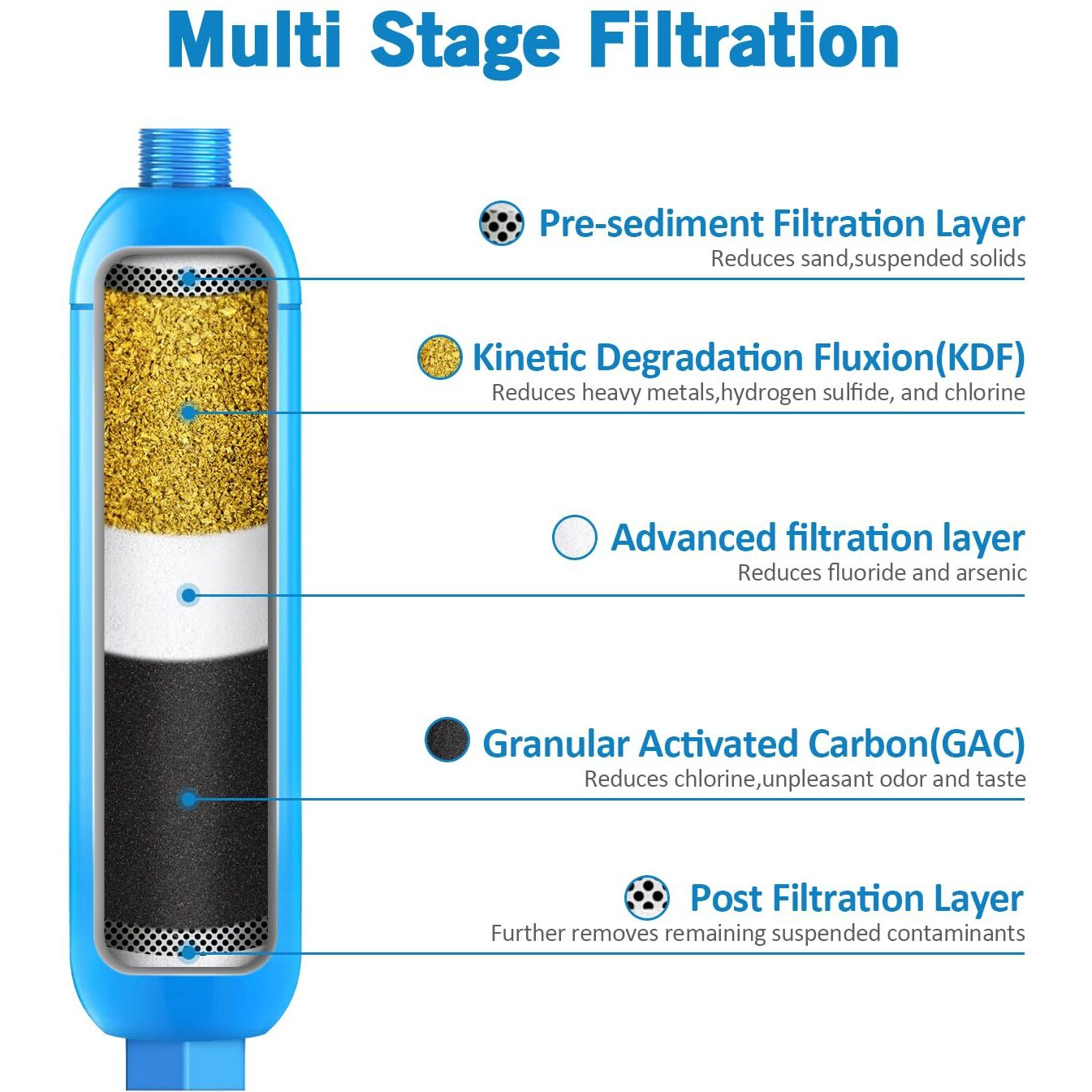 Multi Stage Filtration

Pre-sediment Filtration Layer
Reduces sand,suspended solids

Kinetic Degradation Fluxion(KDF)
Reduces heavy metals,hydrogen sulfide, and chlorine

Advanced filtration layer
Reduces fluoride and arsenic

Granular Activated Carbon(GAC)
Reduces chlorine,unpleasant odor and taste

Post Filtration Layer
Further removes remaining suspended contaminants